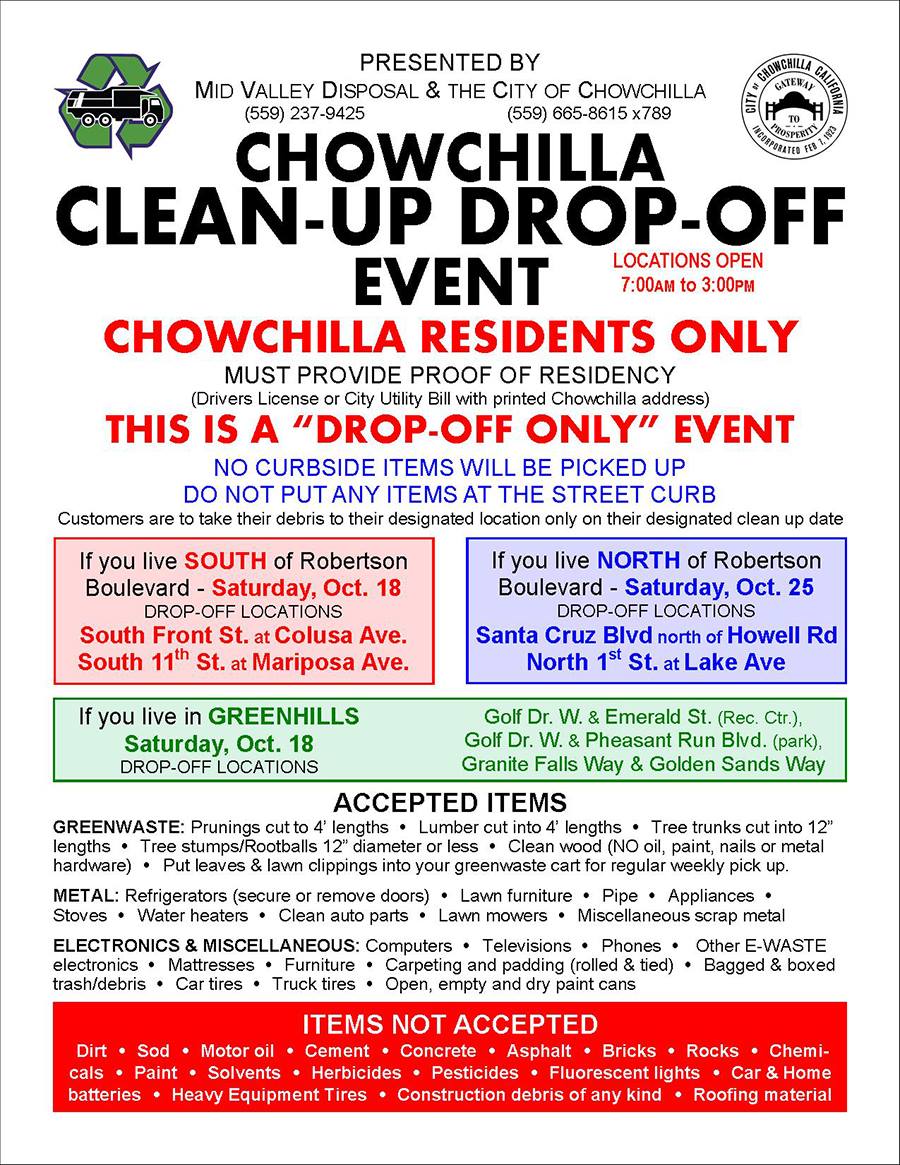 PRESENTED BY
MID VALLEY DISPOSAL & THE CITY OF CHOWCHILLA
(559) 237-9425 (559) 665-8615 x789

CITY OF CHOWCHILLA CALIFORNIA
GATEWAY TO PROSPERITY
INCORPORATED FEB 7, 1923

CHOWCHILLA
CLEAN-UP DROP-OFF
EVENT

LOCATIONS OPEN
7:00AM to 3:00PM

CHOWCHILLA RESIDENTS ONLY
MUST PROVIDE PROOF OF RESIDENCY
(Drivers License or City Utility Bill with printed Chowchilla address)

THIS IS A "DROP-OFF ONLY" EVENT
NO CURBSIDE ITEMS WILL BE PICKED UP
DO NOT PUT ANY ITEMS AT THE STREET CURB
Customers are to take their debris to their designated location only on their designated clean up date

If you live SOUTH of Robertson Boulevard - Saturday, Oct. 18
DROP-OFF LOCATIONS
South Front St. at Colusa Ave.
South 11$^{th}$ St. at Mariposa Ave.

If you live NORTH of Robertson Boulevard - Saturday, Oct. 25
DROP-OFF LOCATIONS
Santa Cruz Blvd north of Howell Rd
North 1$^{st}$ St. at Lake Ave

If you live in GREENHILLS
Saturday, Oct. 18
DROP-OFF LOCATIONS
Golf Dr. W. & Emerald St. (Rec. Ctr.),
Golf Dr. W. & Pheasant Run Blvd. (park),
Granite Falls Way & Golden Sands Way

ACCEPTED ITEMS
GREENWASTE: Prunings cut to 4' lengths • Lumber cut into 4' lengths • Tree trunks cut into 12" lengths • Tree stumps/Rootballs 12" diameter or less • Clean wood (NO oil, paint, nails or metal hardware) • Put leaves & lawn clippings into your greenwaste cart for regular weekly pick up.

METAL: Refrigerators (secure or remove doors) • Lawn furniture • Pipe • Appliances • Stoves • Water heaters • Clean auto parts • Lawn mowers • Miscellaneous scrap metal

ELECTRONICS & MISCELLANEOUS: Computers • Televisions • Phones • Other E-WASTE electronics • Mattresses • Furniture • Carpeting and padding (rolled & tied) • Bagged & boxed trash/debris • Car tires • Truck tires • Open, empty and dry paint cans

ITEMS NOT ACCEPTED
Dirt • Sod • Motor oil • Cement • Concrete • Asphalt • Bricks • Rocks • Chemicals • Paint • Solvents • Herbicides • Pesticides • Fluorescent lights • Car & Home batteries • Heavy Equipment Tires • Construction debris of any kind • Roofing material